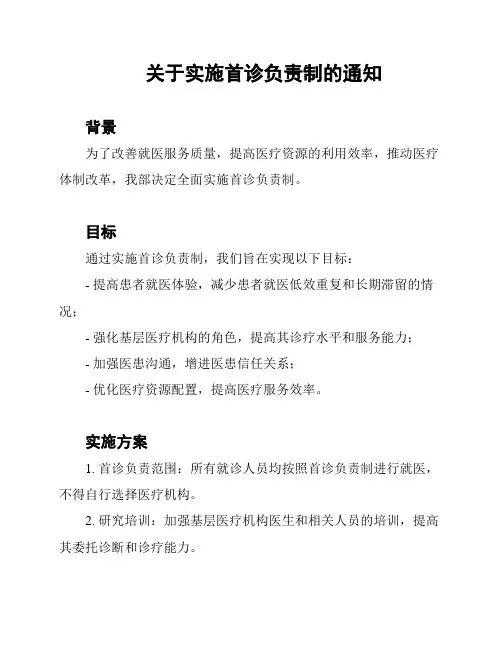 关于实施首诊负责制的通知

背景

为了改善就医服务质量，提高医疗资源的利用效率，推动医疗体制改革，我部决定全面实施首诊负责制。

目标

通过实施首诊负责制，我们旨在实现以下目标：

- 提高患者就医体验，减少患者就医低效重复和长期滞留的情况；

- 强化基层医疗机构的角色，提高其诊疗水平和服务能力；

- 加强医患沟通，增进医患信任关系；

- 优化医疗资源配置，提高医疗服务效率。

实施方案

1. 首诊负责范围：所有就诊人员均按照首诊负责制进行就医，不得自行选择医疗机构。

2. 研究培训：加强基层医疗机构医生和相关人员的培训，提高其委托诊断和诊疗能力。